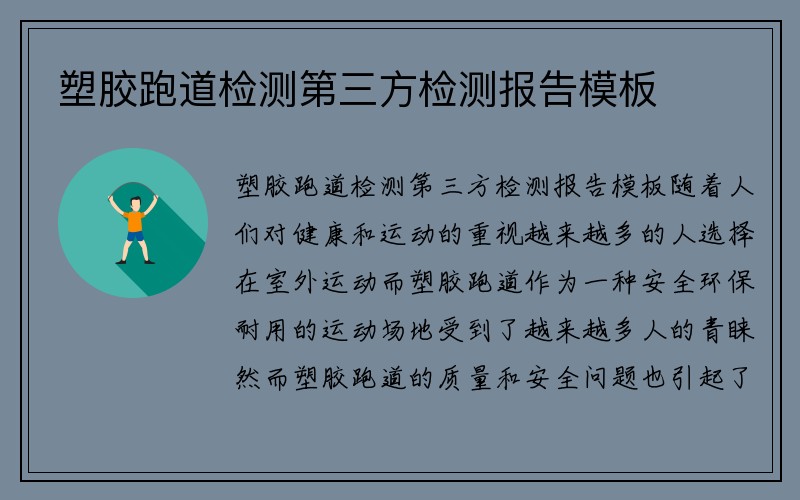 塑胶跑道检测第三方检测报告模板

塑胶跑道检测第三方检测报告模板随着人们对健康和运动的重视越来越多的人选择在室外运动而塑胶跑道作为一种安全环保耐用的运动场地受到了越来越多人的青睐然而塑胶跑道的质量和安全问题也引起了